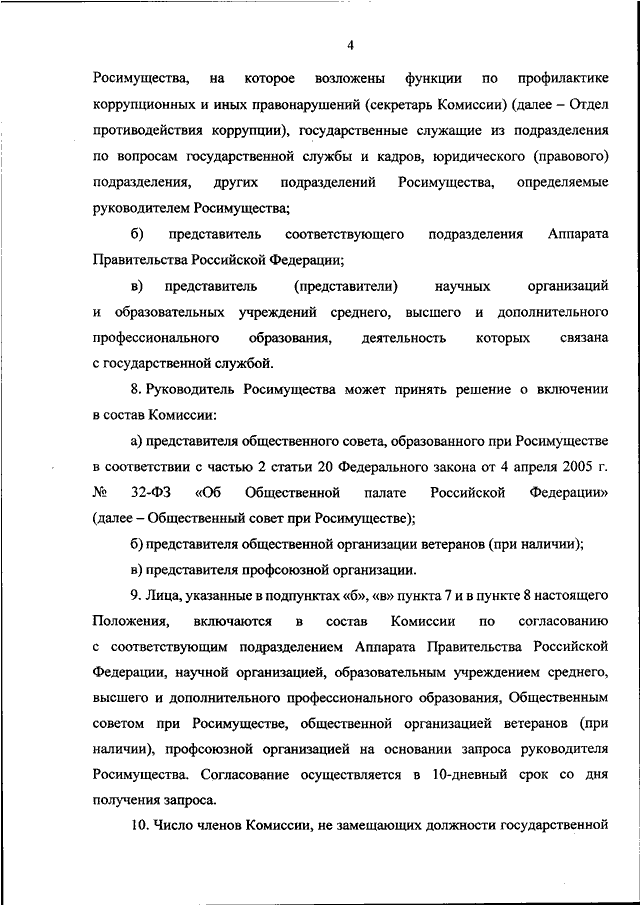 4

Росимущества, на которое возложены функции по профилактике коррупционных и иных правонарушений (секретарь Комиссии) (далее – Отдел противодействия коррупции), государственные служащие из подразделения по вопросам государственной службы и кадров, юридического (правового) подразделения, других подразделений Росимущества, определяемые руководителем Росимущества;

б) представитель соответствующего подразделения Аппарата Правительства Российской Федерации;

в) представитель (представители) научных организаций и образовательных учреждений среднего, высшего и дополнительного профессионального образования, деятельность которых связана с государственной службой.

8. Руководитель Росимущества может принять решение о включении в состав Комиссии:

а) представителя общественного совета, образованного при Росимуществе в соответствии с частью 2 статьи 20 Федерального закона от 4 апреля 2005 г. № 32-ФЗ «Об Общественной палате Российской Федерации» (далее – Общественный совет при Росимуществе);

б) представителя общественной организации ветеранов (при наличии);

в) представителя профсоюзной организации.

9. Лица, указанные в подпунктах «б», «в» пункта 7 и в пункте 8 настоящего Положения, включаются в состав Комиссии по согласованию с соответствующим подразделением Аппарата Правительства Российской Федерации, научной организацией, образовательным учреждением среднего, высшего и дополнительного профессионального образования, Общественным советом при Росимуществе, общественной организацией ветеранов (при наличии), профсоюзной организацией на основании запроса руководителя Росимущества. Согласование осуществляется в 10-дневный срок со дня получения запроса.

10. Число членов Комиссии, не замещающих должности государственной